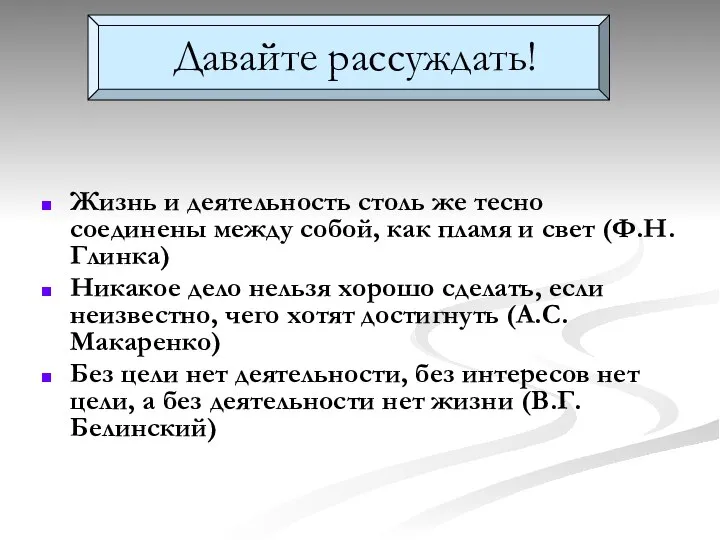 Давайте рассуждать!

Жизнь и деятельность столь же тесно соединены между собой, как пламя и свет (Ф.Н. Глинка)

Никакое дело нельзя хорошо сделать, если неизвестно, чего хотят достигнуть (А.С. Макаренко)

Без цели нет деятельности, без интересов нет цели, а без деятельности нет жизни (В.Г. Белинский)